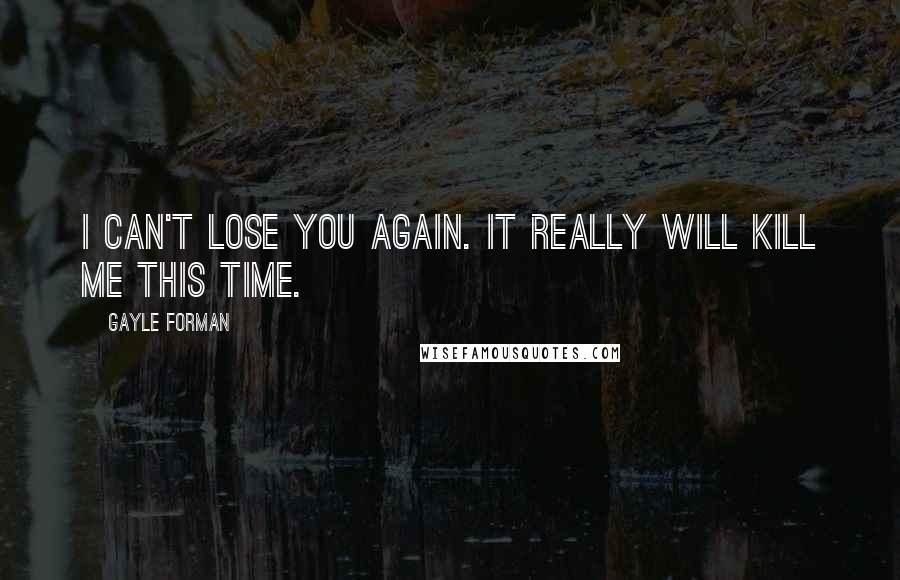 I CAN'T LOSE YOU AGAIN. IT REALLY WILL KILL ME THIS TIME.

GAYLE FORMAN

WISEFAMOUSQUOTES.COM